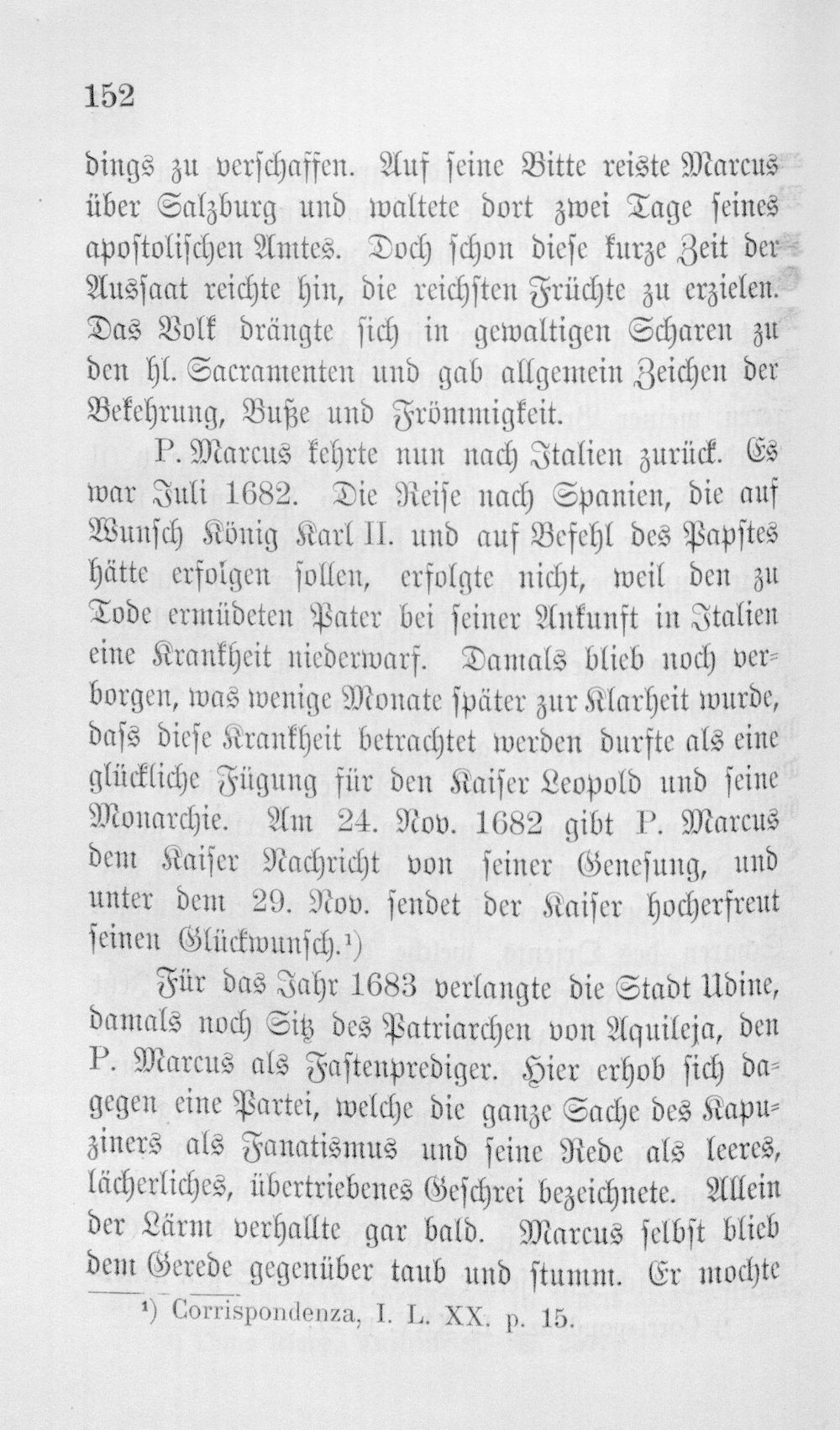 152

dings zu verschaffen. Auf seine Bitte reiste Marcus über Salzburg und waltete dort zwei Tage seines apostolischen Amtes. Doch schon diese kurze Zeit der Aussaat reichte hin, die reichsten Früchte zu erzielen. Das Volk drängte sich in gewaltigen Scharen zu den hl. Sacramenten und gab allgemein Zeichen der Bekehrung, Buße und Frömmigkeit.

P. Marcus kehrte nun nach Italien zurück. Es war Juli 1682. Die Reise nach Spanien, die auf Wunsch König Karl II. und auf Befehl des Papstes hätte erfolgen sollen, erfolgte nicht, weil den zu Tode ermüdeten Pater bei seiner Ankunft in Italien eine Krankheit niederwarf. Damals blieb noch verborgen, was wenige Monate später zur Klarheit wurde, dass diese Krankheit betrachtet werden durfte als eine glückliche Fügung für den Kaiser Leopold und seine Monarchie. Am 24. Nov. 1682 gibt P. Marcus dem Kaiser Nachricht von seiner Genesung, und unter dem 29. Nov. sendet der Kaiser hocherfreut seinen Glückwunsch.¹)

Für das Jahr 1683 verlangte die Stadt Udine, damals noch Sitz des Patriarchen von Aquileja, den P. Marcus als Fastenprediger. Hier erhob sich dagegen eine Partei, welche die ganze Sache des Kapuziners als Fanatismus und seine Rede als leeres, lächerliches, übertriebenes Geschrei bezeichnete. Allein der Lärm verhallte gar bald. Marcus selbst blieb dem Gerede gegenüber taub und stumm. Er mochte

¹) Corrispondenza, I. L. XX. p. 15.